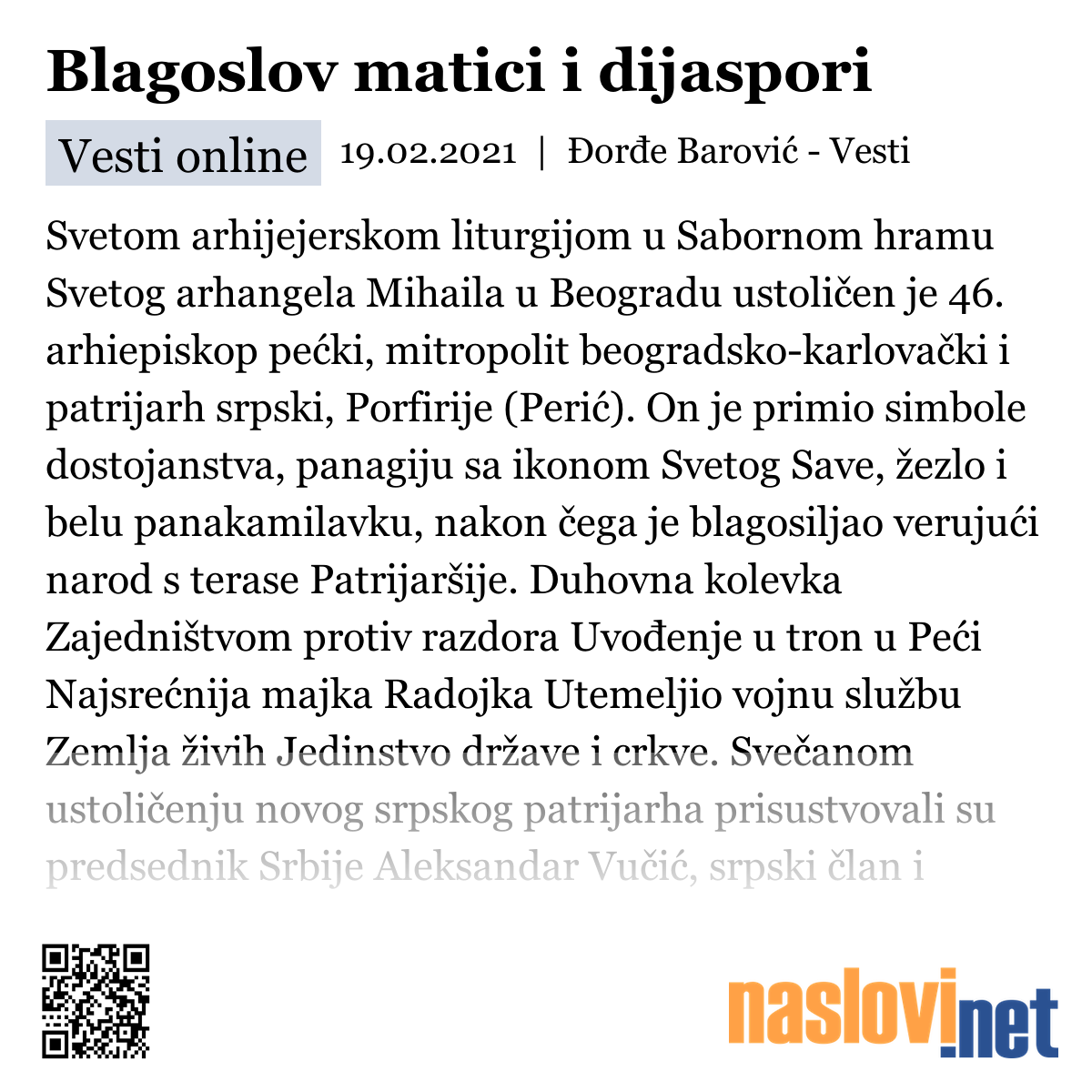 Blagoslov matici i dijaspori

Vesti online 19.02.2021 | Đorđe Barović - Vesti

Svetom arhijejerskom liturgijom u Sabornom hramu Svetog arhangela Mihaila u Beogradu ustoličen je 46. arhiepiskop pećki, mitropolit beogradsko-karlovački i patrijarh srpski, Porfirije (Perić). On je primio simbole dostojanstva, panagiju sa ikonom Svetog Save, žezlo i belu panakamilavku, nakon čega je blagosiljao verujući narod s terase Patrijaršije. Duhovna kolevka Zajedništvom protiv razdora Uvođenje u tron u Peći Najsrećnija majka Radojka Utemeljio vojnu službu Zemlja živih Jedinstvo države i crkve. Svečanom ustoličenju novog srpskog patrijarha prisustvovali su predsednik Srbije Aleksandar Vučić, srpski član i

naslovi.net